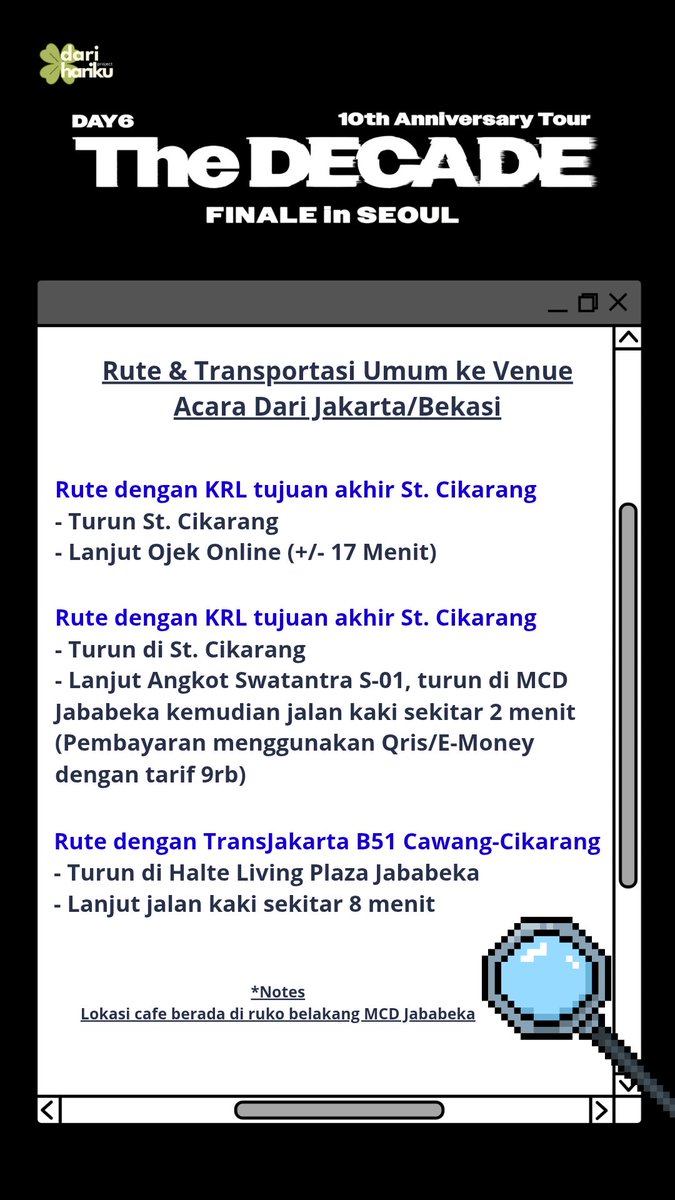 dari hariku project

DAY6 10th Anniversary Tour

The DECADE

FINALE in SEOUL

Rute & Transportasi Umum ke Venue Acara Dari Jakarta/Bekasi

Rute dengan KRL tujuan akhir St. Cikarang
- Turun St. Cikarang
- Lanjut Ojek Online (+/- 17 Menit)

Rute dengan KRL tujuan akhir St. Cikarang
- Turun di St. Cikarang
- Lanjut Angkot Swatantra S-01, turun di MCD Jababeka kemudian jalan kaki sekitar 2 menit (Pembayaran menggunakan Qris/E-Money dengan tarif 9rb)

Rute dengan TransJakarta B51 Cawang-Cikarang
- Turun di Halte Living Plaza Jababeka
- Lanjut jalan kaki sekitar 8 menit

*Notes
Lokasi cafe berada di ruko belakang MCD Jababeka